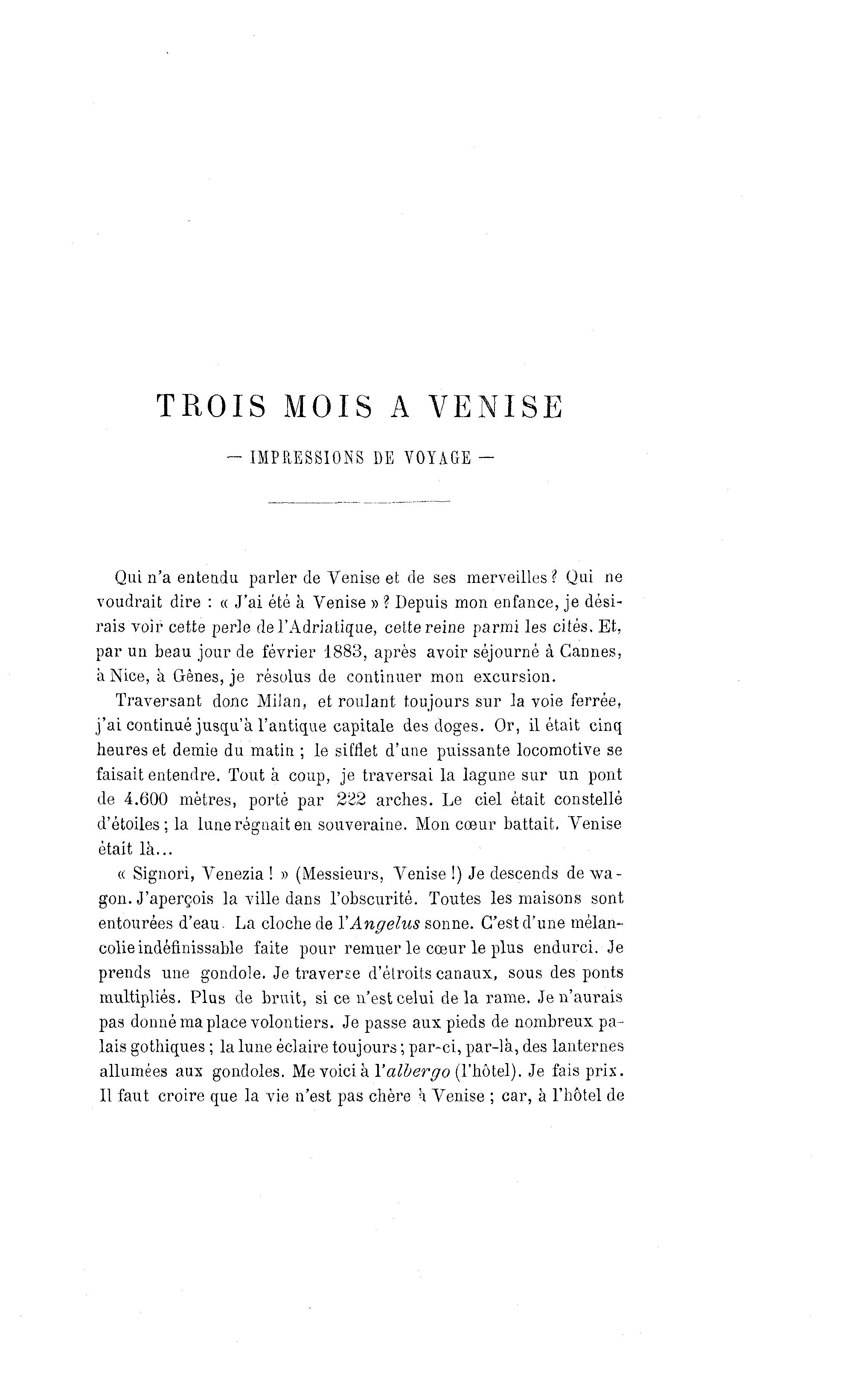 TROIS MOIS A VENISE

— IMPRESSIONS DE VOYAGE —

Qui n'a entendu parler de Venise et de ses merveilles? Qui ne voudrait dire : « J'ai été à Venise » ? Depuis mon enfance, je désirais voir cette perle de l'Adriatique, cette reine parmi les cités. Et, par un beau jour de février 1883, après avoir séjourné à Cannes, à Nice, à Gênes, je résolus de continuer mon excursion.

Traversant donc Milan, et roulant toujours sur la voie ferrée, j'ai continué jusqu'à l'antique capitale des doges. Or, il était cinq heures et demie du matin ; le sifflet d'une puissante locomotive se faisait entendre. Tout à coup, je traversai la lagune sur un pont de 4.600 mètres, porté par 222 arches. Le ciel était constellé d'étoiles ; la lune régnait en souveraine. Mon cœur battait. Venise était là...

« Signori, Venezia ! » (Messieurs, Venise !) Je descends de wagon. J'aperçois la ville dans l'obscurité. Toutes les maisons sont entourées d'eau. La cloche de l'Angelus sonne. C'est d'une mélancolie indéfinissable faite pour remuer le cœur le plus endurci. Je prends une gondole. Je traverse d'étroits canaux, sous des ponts multipliés. Plus de bruit, si ce n'est celui de la rame. Je n'aurais pas donné ma place volontiers. Je passe aux pieds de nombreux palais gothiques ; la lune éclaire toujours ; par-ci, par-là, des lanternes allumées aux gondoles. Me voici à l'albergo (l'hôtel). Je fais prix. Il faut croire que la vie n'est pas chère à Venise ; car, à l'hôtel de